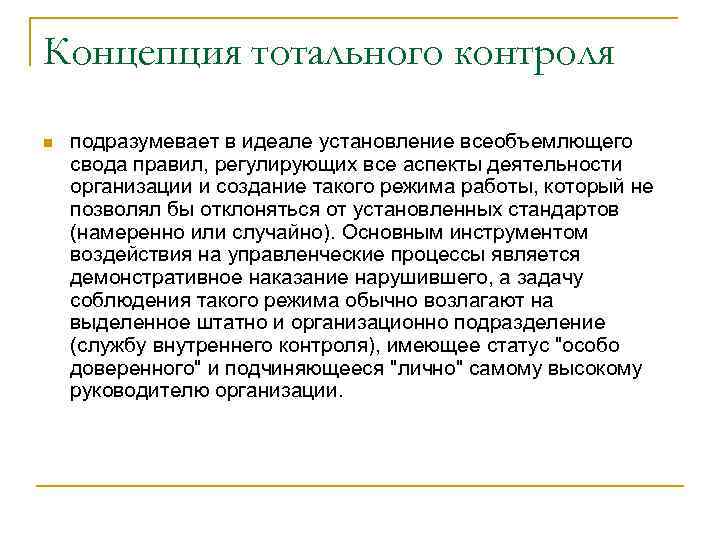 Концепция тотального контроля

подразумевает в идеале установление всеобъемлющего свода правил, регулирующих все аспекты деятельности организации и создание такого режима работы, который не позволял бы отклоняться от установленных стандартов (намеренно или случайно). Основным инструментом воздействия на управленческие процессы является демонстративное наказание нарушившего, а задачу соблюдения такого режима обычно возлагают на выделенное штатно и организационно подразделение (службу внутреннего контроля), имеющее статус "особо доверенного" и подчиняющееся "лично" самому высокому руководителю организации.